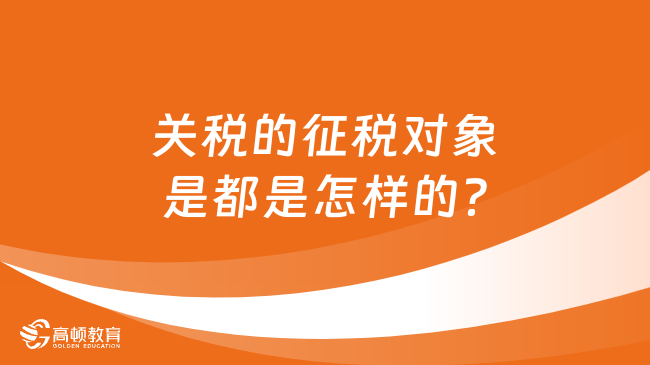 关税的征税对象是都是怎样的？

高顿教育
GOLDEN EDUCATION